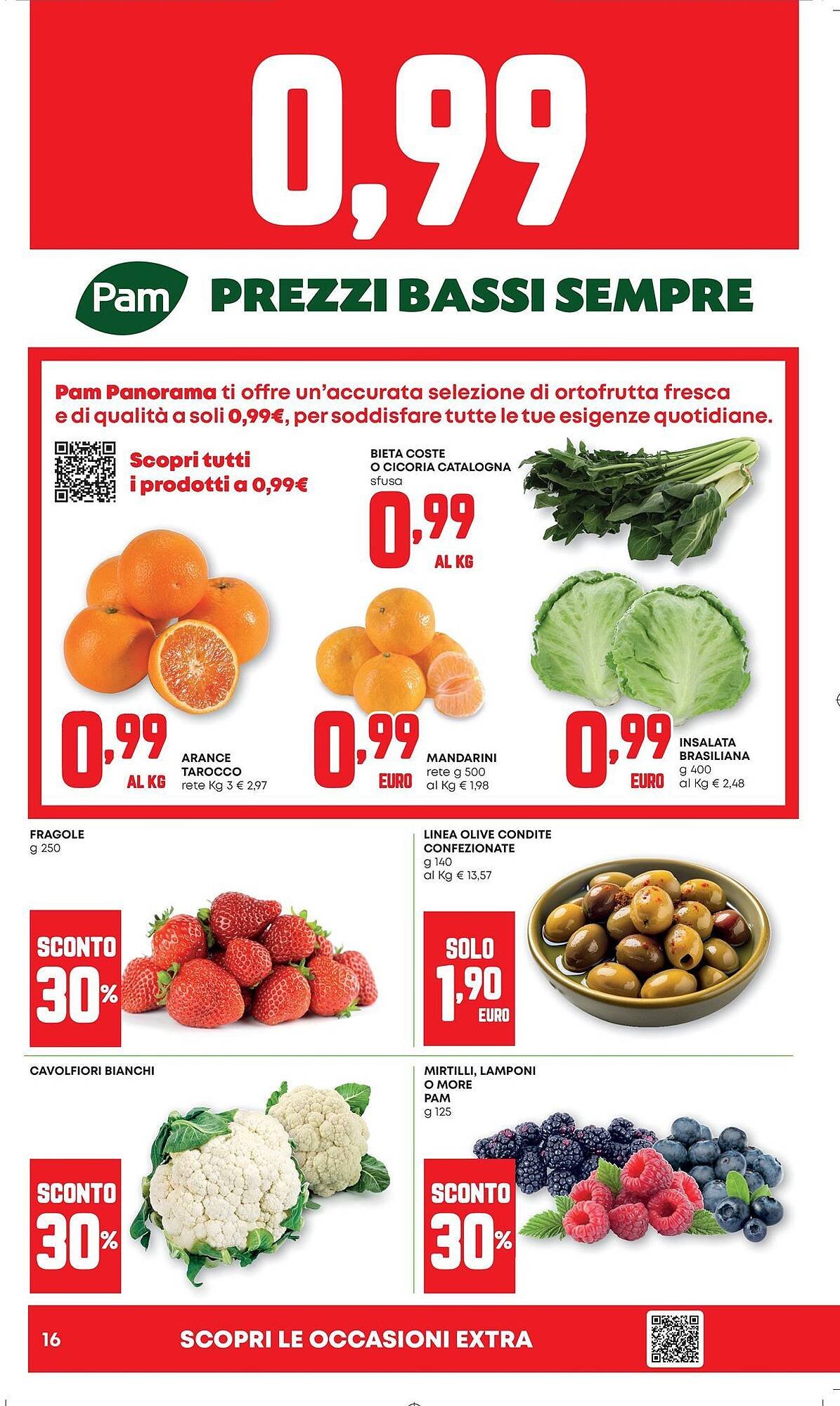 0,99

Pam PREZZI BASSI SEMPRE

Pam Panorama ti offre un'accurata selezione di ortofrutta fresca e di qualità a soli 0,99€, per soddisfare tutte le tue esigenze quotidiane.

Scopri tutti i prodotti a 0,99€

BIETA COSTE O CICORIA CATALOGNA
sfusa
0,99
AL KG

0,99
AL KG
ARANCE TAROCCO
rete Kg 3 € 2,97

0,99
EURO
MANDARINI
rete g 500
al Kg € 1,98

0,99
EURO
INSALATA BRASILIANA
g 400
al Kg € 2,48

FRAGOLE
g 250

SCONTO 30%

LINEA OLIVE CONDITE CONFEZIONATE
g 140
al Kg € 13,57

SOLO 1,90 EURO

CAVOLFIORI BIANCHI

SCONTO 30%

MIRTILLI, LAMPONI O MORE PAM
g 125

SCONTO 30%

16 SCOPRI LE OCCASIONI EXTRA